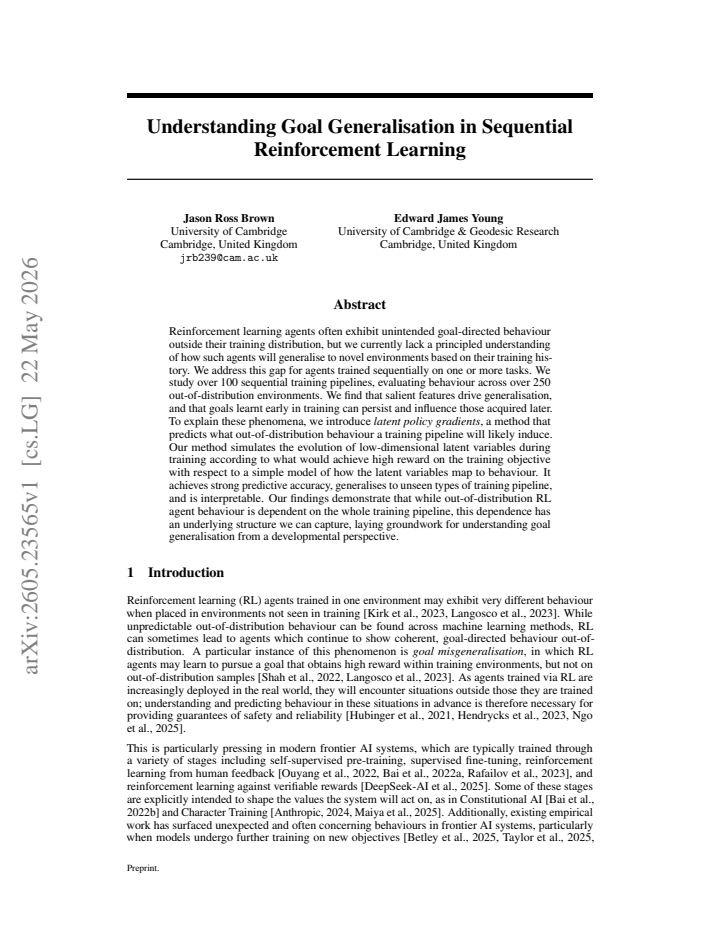 Understanding Goal Generalisation in Sequential Reinforcement Learning

Jason Ross Brown
University of Cambridge
Cambridge, United Kingdom
jrb239@cam.ac.uk

Edward James Young
University of Cambridge & Geodesic Research
Cambridge, United Kingdom

Abstract

Reinforcement learning agents often exhibit unintended goal-directed behaviour outside their training distribution, but we currently lack a principled understanding of how such agents will generalise to novel environments based on their training history. We address this gap for agents trained sequentially on one or more tasks. We study over 100 sequential training pipelines, evaluating behaviour across over 250 out-of-distribution environments. We find that salient features drive generalisation, and that goals learnt early in training can persist and influence those acquired later. To explain these phenomena, we introduce latent policy gradients, a method that predicts what out-of-distribution behaviour a training pipeline will likely induce. Our method simulates the evolution of low-dimensional latent variables during training according to what would achieve high reward on the training objective with respect to a simple model of how the latent variables map to behaviour. It achieves strong predictive accuracy, generalises to unseen types of training pipeline, and is interpretable. Our findings demonstrate that while out-of-distribution RL agent behaviour is dependent on the whole training pipeline, this dependence has an underlying structure we can capture, laying groundwork for understanding goal generalisation from a developmental perspective.

1 Introduction

Reinforcement learning (RL) agents trained in one environment may exhibit very different behaviour when placed in environments not seen in training [Kirk et al., 2023, Langosco et al., 2023]. While unpredictable out-of-distribution behaviour can be found across machine learning methods, RL can sometimes lead to agents which continue to show coherent, goal-directed behaviour out-of-distribution. A particular instance of this phenomenon is goal misgeneralisation, in which RL agents may learn to pursue a goal that obtains high reward within training environments, but not on out-of-distribution samples [Shah et al., 2022, Langosco et al., 2023]. As agents trained via RL are increasingly deployed in the real world, they will encounter situations outside those they are trained on; understanding and predicting behaviour in these situations in advance is therefore necessary for providing guarantees of safety and reliability [Hubinger et al., 2021, Hendrycks et al., 2023, Ngo et al., 2025].

This is particularly pressing in modern frontier AI systems, which are typically trained through a variety of stages including self-supervised pre-training, supervised fine-tuning, reinforcement learning from human feedback [Ouyang et al., 2022, Bai et al., 2022a, Rafailov et al., 2023], and reinforcement learning against verifiable rewards [DeepSeek-AI et al., 2025]. Some of these stages are explicitly intended to shape the values the system will act on, as in Constitutional AI [Bai et al., 2022b] and Character Training [Anthropic, 2024, Maiya et al., 2025]. Additionally, existing empirical work has surfaced unexpected and often concerning behaviours in frontier AI systems, particularly when models undergo further training on new objectives [Betley et al., 2025, Taylor et al., 2025,

Preprint.

arXiv:2605.23565v1 [cs.LG] 22 May 2026